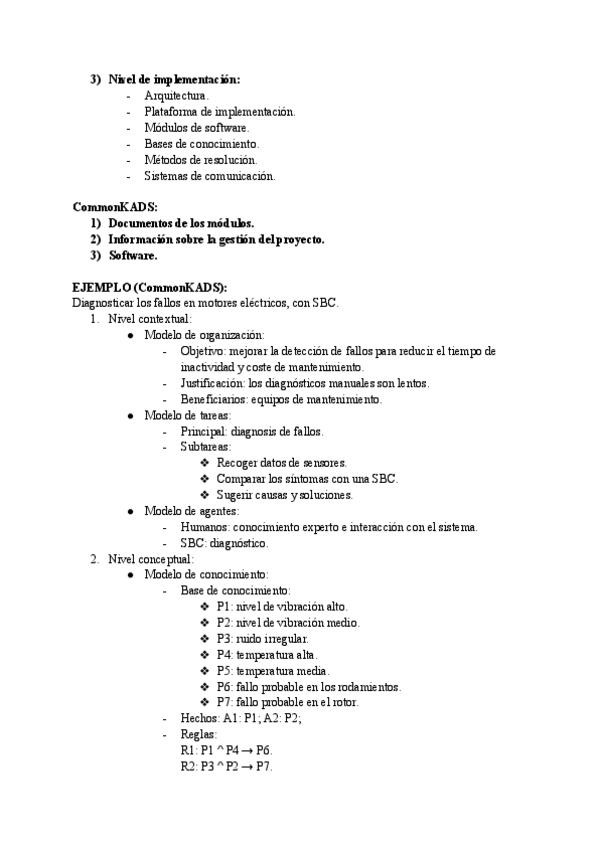 3) Nivel de implementación:
- Arquitectura.
- Plataforma de implementación.
- Módulos de software.
- Bases de conocimiento.
- Métodos de resolución.
- Sistemas de comunicación.

CommonKADS:
1) Documentos de los módulos.
2) Información sobre la gestión del proyecto.
3) Software.

EJEMPLO (CommonKADS):
Diagnosticar los fallos en motores eléctricos, con SBC.
1. Nivel contextual:
● Modelo de organización:
- Objetivo: mejorar la detección de fallos para reducir el tiempo de inactividad y coste de mantenimiento.
- Justificación: los diagnósticos manuales son lentos.
- Beneficiarios: equipos de mantenimiento.
● Modelo de tareas:
- Principal: diagnosis de fallos.
- Subtareas:
❖ Recoger datos de sensores.
❖ Comparar los síntomas con una SBC.
❖ Sugerir causas y soluciones.
● Modelo de agentes:
- Humanos: conocimiento experto e interacción con el sistema.
- SBC: diagnóstico.
2. Nivel conceptual:
● Modelo de conocimiento:
- Base de conocimiento:
❖ P1: nivel de vibración alto.
❖ P2: nivel de vibración medio.
❖ P3: ruido irregular.
❖ P4: temperatura alta.
❖ P5: temperatura media.
❖ P6: fallo probable en los rodamientos.
❖ P7: fallo probable en el rotor.
- Hechos: A1: P1; A2: P2;
- Reglas:
R1: P1 ^ P4 → P6.
R2: P3 ^ P2 → P7.